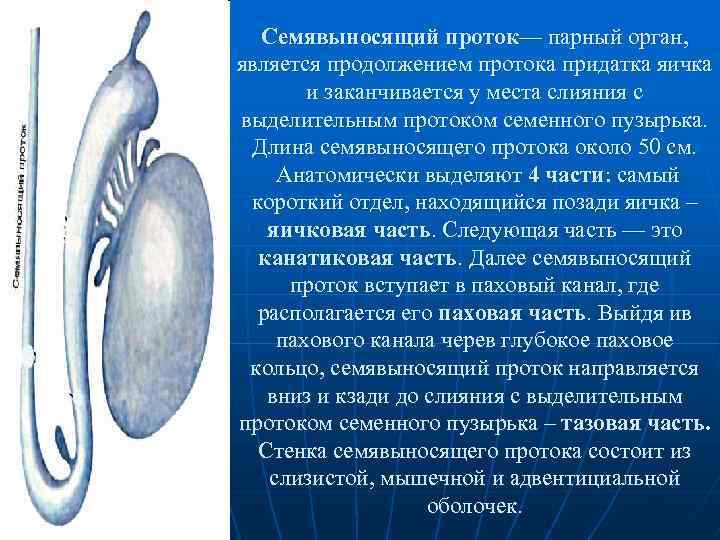 Семявыносящий проток

Семявыносящий проток— парный орган, является продолжением протока придатка яичка и заканчивается у места слияния с выделительным протоком семенного пузырька. Длина семявыносящего протока около 50 см. Анатомически выделяют 4 части: самый короткий отдел, находящийся позади яичка – яичковая часть. Следующая часть — это канатиковая часть. Далее семявыносящий проток вступает в паховый канал, где располагается его паховая часть. Выйдя ив пахового канала черев глубокое паховое кольцо, семявыносящий проток направляется вниз и кзади до слияния с выделительным протоком семенного пузырька – тазовая часть. Стенка семявыносящего протока состоит из слизистой, мышечной и адвентициальной оболочек.